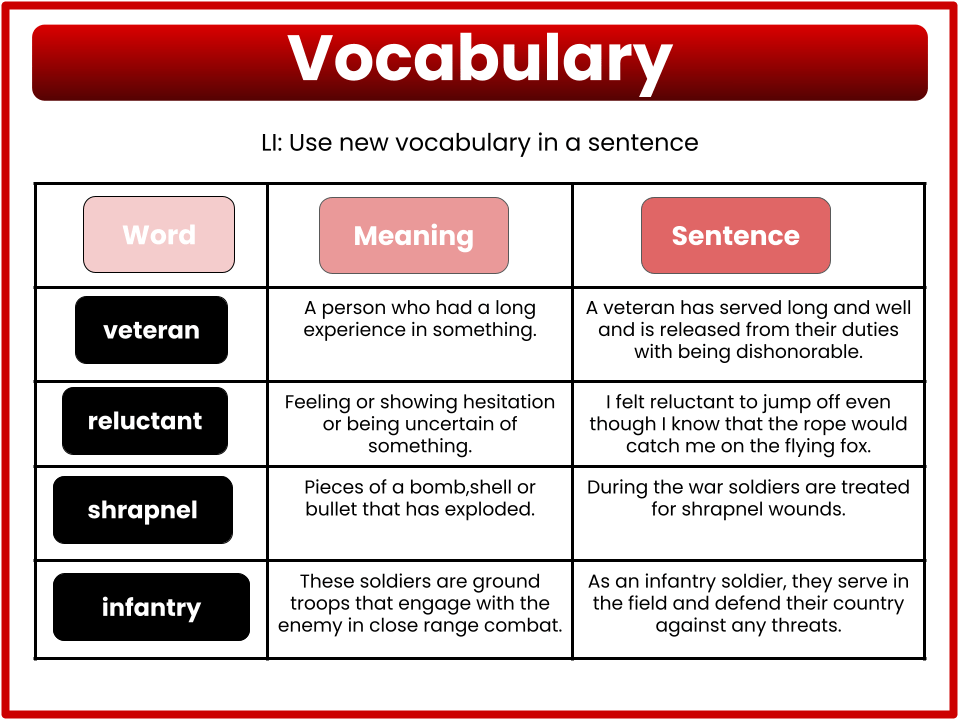 Vocabulary

LI: Use new vocabulary in a sentence

| Word | Meaning | Sentence |
|---|---|---|
| veteran | A person who had a long experience in something. | A veteran has served long and well and is released from their duties with being dishonorable. |
| reluctant | Feeling or showing hesitation or being uncertain of something. | I felt reluctant to jump off even though I know that the rope would catch me on the flying fox. |
| shrapnel | Pieces of a bomb,shell or bullet that has exploded. | During the war soldiers are treated for shrapnel wounds. |
| infantry | These soldiers are ground troops that engage with the enemy in close range combat. | As an infantry soldier, they serve in the field and defend their country against any threats. |